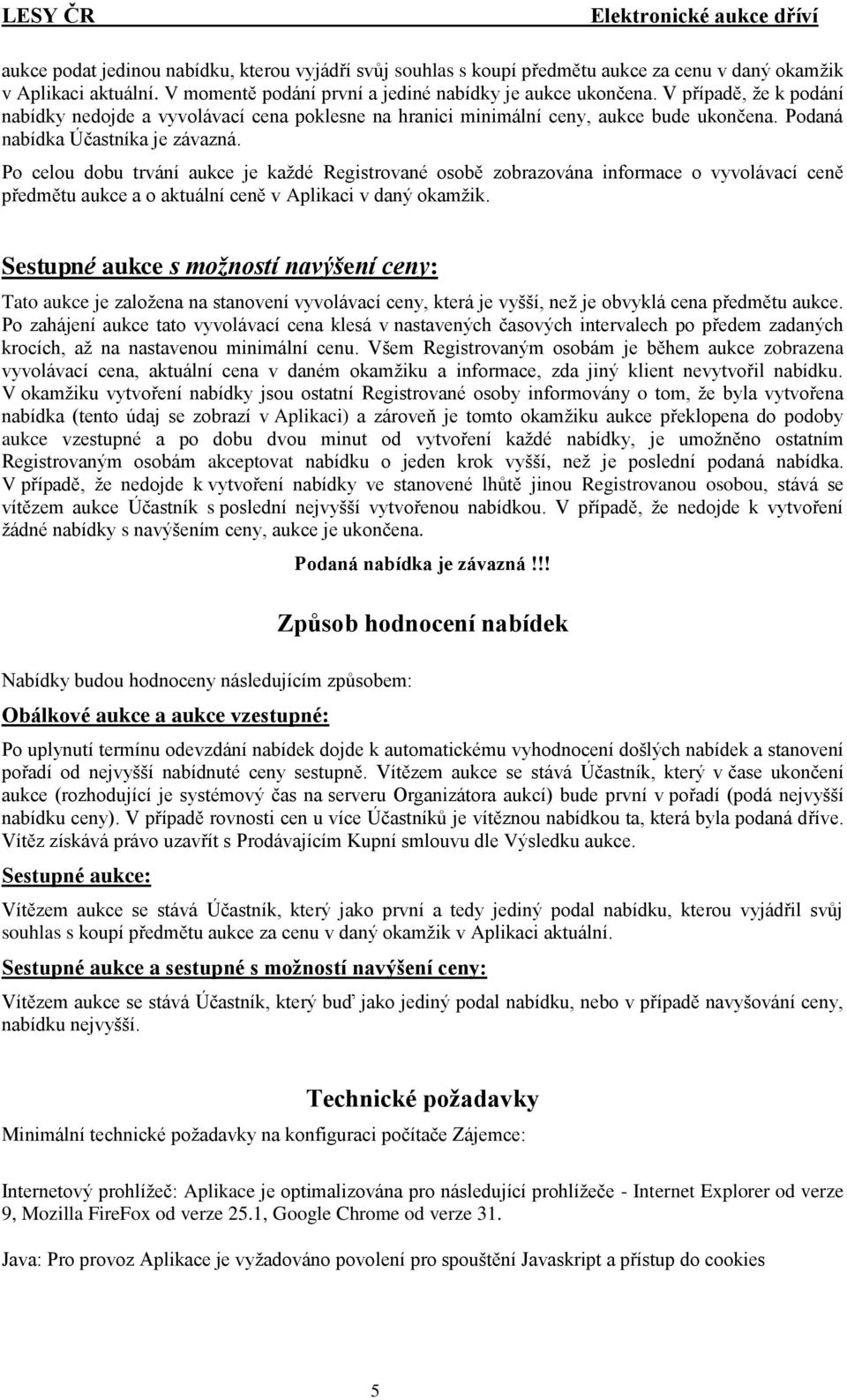 LESY ČR Elektronické aukce dříví

aukce podat jedinou nabídku, kterou vyjádří svůj souhlas s koupí předmětu aukce za cenu v daný okamžik v Aplikaci aktuální. V momentě podání první a jediné nabídky je aukce ukončena. V případě, že k podání nabídky nedojde a vyvolávací cena poklesne na hranici minimální ceny, aukce bude ukončena. Podaná nabídka Účastníka je závazná.

Po celou dobu trvání aukce je každé Registrované osobě zobrazována informace o vyvolávací ceně předmětu aukce a o aktuální ceně v Aplikaci v daný okamžik.

Sestupné aukce s možností navýšení ceny:

Tato aukce je založena na stanovení vyvolávací ceny, která je vyšší, než je obvyklá cena předmětu aukce. Po zahájení aukce tato vyvolávací cena klesá v nastavených časových intervalech po předem zadaných krocích, až na nastavenou minimální cenu. Všem Registrovaným osobám je během aukce zobrazena vyvolávací cena, aktuální cena v daném okamžiku a informace, zda jiný klient nevytvořil nabídku. V okamžiku vytvoření nabídky jsou ostatní Registrované osoby informovány o tom, že byla vytvořena nabídka (tento údaj se zobrazí v Aplikaci) a zároveň je tomto okamžiku aukce překlopena do podoby aukce vzestupné a po dobu dvou minut od vytvoření každé nabídky, je umožněno ostatním Registrovaným osobám akceptovat nabídku o jeden krok vyšší, než je poslední podaná nabídka. V případě, že nedojde k vytvoření nabídky ve stanovené lhůtě jinou Registrovanou osobou, stává se vítězem aukce Účastník s poslední nejvyšší vytvořenou nabídkou. V případě, že nedojde k vytvoření žádné nabídky s navýšením ceny, aukce je ukončena.

Podaná nabídka je závazná!!!

Způsob hodnocení nabídek

Nabídky budou hodnoceny následujícím způsobem:

Obálkové aukce a aukce vzestupné:

Po uplynutí termínu odevzdání nabídek dojde k automatickému vyhodnocení došlých nabídek a stanovení pořadí od nejvyšší nabídnuté ceny sestupně. Vítězem aukce se stává Účastník, který v čase ukončení aukce (rozhodující je systémový čas na serveru Organizátora aukcí) bude první v pořadí (podá nejvyšší nabídku ceny). V případě rovnosti cen u více Účastníků je vítěznou nabídkou ta, která byla podaná dříve. Vítěz získává právo uzavřít s Prodávajícím Kupní smlouvu dle Výsledku aukce.

Sestupné aukce:

Vítězem aukce se stává Účastník, který jako první a tedy jediný podal nabídku, kterou vyjádřil svůj souhlas s koupí předmětu aukce za cenu v daný okamžik v Aplikaci aktuální.

Sestupné aukce a sestupné s možností navýšení ceny:

Vítězem aukce se stává Účastník, který buď jako jediný podal nabídku, nebo v případě navyšování ceny, nabídku nejvyšší.

Technické požadavky

Minimální technické požadavky na konfiguraci počítače Zájemce:

Internetový prohlížeč: Aplikace je optimalizována pro následující prohlížeče - Internet Explorer od verze 9, Mozilla FireFox od verze 25.1, Google Chrome od verze 31.

Java: Pro provoz Aplikace je vyžadováno povolení pro spouštění Javaskript a přístup do cookies

5